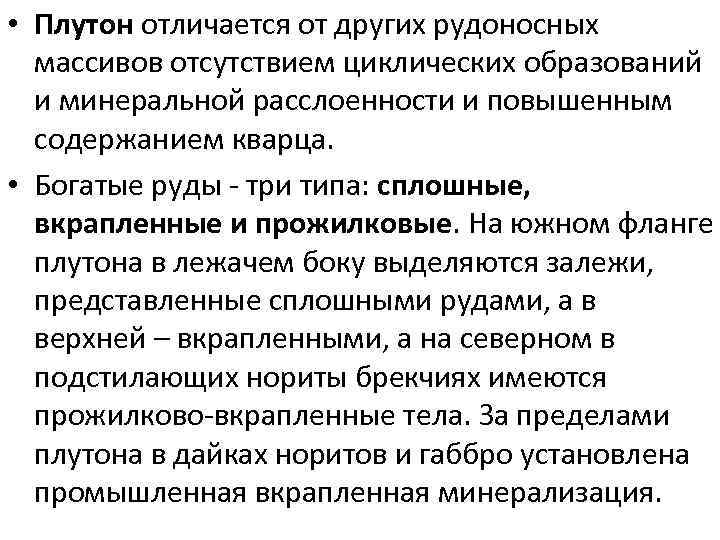 • Плутон отличается от других рудоносных массивов отсутствием циклических образований и минеральной расслоенности и повышенным содержанием кварца.

• Богатые руды - три типа: сплошные, вкрапленные и прожилковые. На южном фланге плутона в лежачем боку выделяются залежи, представленные сплошными рудами, а в верхней – вкрапленными, а на северном в подстилающих нориты брекчиях имеются прожилково-вкрапленные тела. За пределами плутона в дайках норитов и габбро установлена промышленная вкрапленная минерализация.